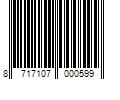 8 717107 000599